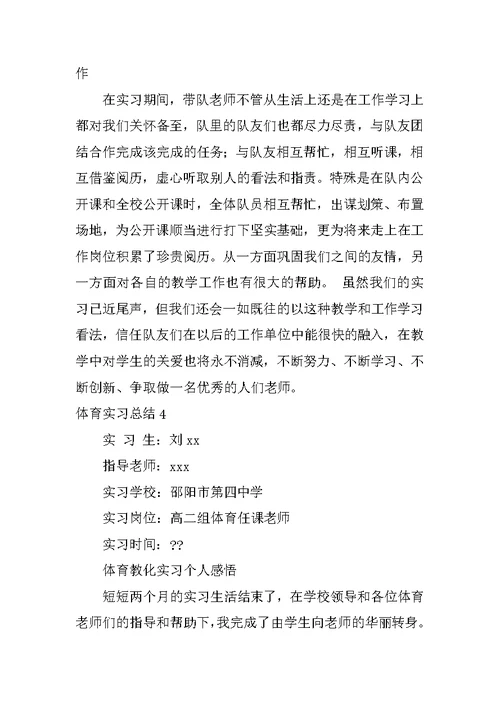 作

在实习期间，带队老师不管从生活上还是在工作学习上都对我们关怀备至，队里的队友们也都尽力尽责，与队友团结合作完成该完成的任务；与队友相互帮忙，相互听课，相互借鉴阅历，虚心听取别人的看法和指责。特殊是在队内公开课和全校公开课时，全体队员相互帮忙，出谋划策、布置场地，为公开课顺当进行打下坚实基础，更为将来走上在工作岗位积累了珍贵阅历。从一方面巩固我们之间的友情，另一方面对各自的教学工作也有很大的帮助。 虽然我们的实习已近尾声，但我们还会一如既往的以这种教学和工作学习看法，信任队友们在以后的工作单位中能很快的融入，在教学中对学生的关爱也将永不消减，不断努力、不断学习、不断创新、争取做一名优秀的人们老师。

体育实习总结 4

实 习 生：刘 xx

指导老师：xxx

实习学校：邵阳市第四中学

实习岗位：高二组体育任课老师

实习时间：??

体育教化实习个人感悟

短短两个月的实习生活结束了，在学校领导和各位体育老师们的指导和帮助下，我完成了由学生向老师的华丽转身。